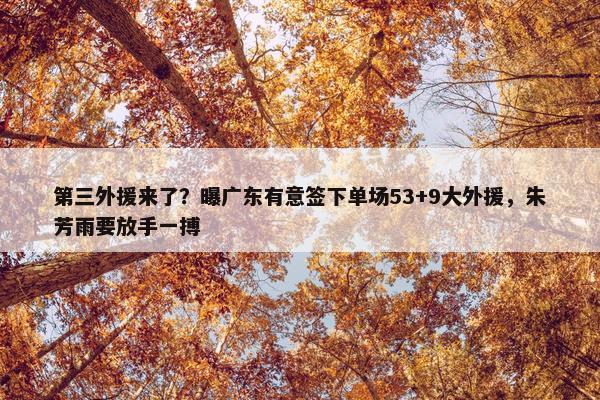 第三外援来了？曝广东有意签下单场53+9大外援，朱芳雨要放手一搏